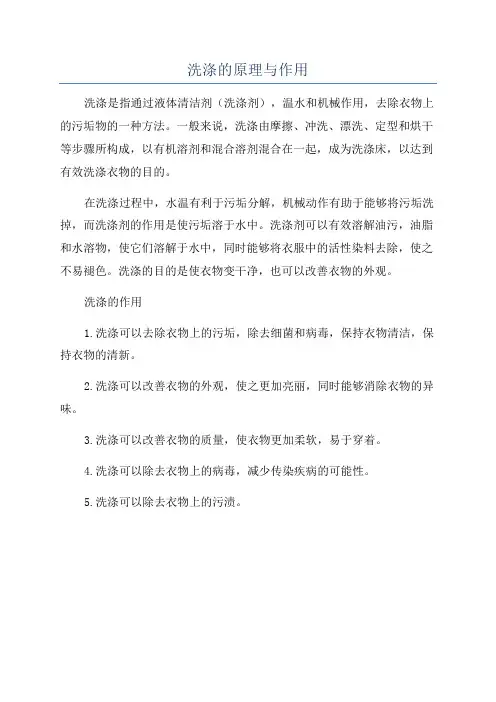 洗涤的原理与作用

洗涤是指通过液体清洁剂（洗涤剂），温水和机械作用，去除衣物上的污垢物的一种方法。一般来说，洗涤由摩擦、冲洗、漂洗、定型和烘干等步骤所构成，以有机溶剂和混合溶剂混合在一起，成为洗涤床，以达到有效洗涤衣物的目的。

在洗涤过程中，水温有利于污垢分解，机械动作有助于能够将污垢洗掉，而洗涤剂的作用是使污垢溶于水中。洗涤剂可以有效溶解油污，油脂和水溶物，使它们溶解于水中，同时能够将衣服中的活性染料去除，使之不易褪色。洗涤的目的是使衣物变干净，也可以改善衣物的外观。

洗涤的作用

1.洗涤可以去除衣物上的污垢，除去细菌和病毒，保持衣物清洁，保持衣物的清新。

2.洗涤可以改善衣物的外观，使之更加亮丽，同时能够消除衣物的异味。

3.洗涤可以改善衣物的质量，使衣物更加柔软，易于穿着。

4.洗涤可以除去衣物上的病毒，减少传染疾病的可能性。

5.洗涤可以除去衣物上的污渍。